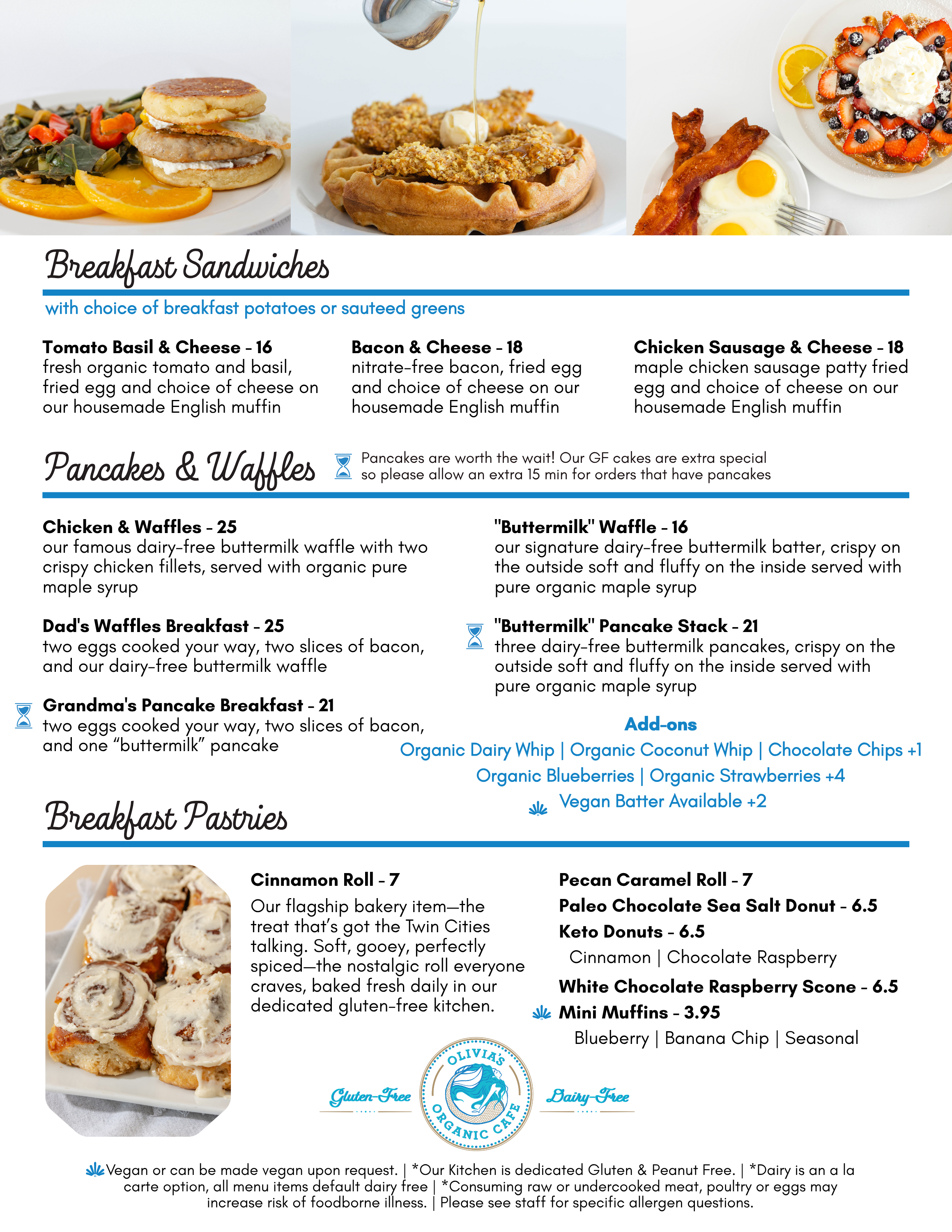 Breakfast Sandwiches

with choice of breakfast potatoes or sauteed greens

Tomato Basil & Cheese - 16
fresh organic tomato and basil, fried egg and choice of cheese on our housemade English muffin

Bacon & Cheese - 18
nitrate-free bacon, fried egg and choice of cheese on our housemade English muffin

Chicken Sausage & Cheese - 18
maple chicken sausage patty fried egg and choice of cheese on our housemade English muffin

Pancakes & Waffles

Pancakes are worth the wait! Our GF cakes are extra special so please allow an extra 15 min for orders that have pancakes

Chicken & Waffles - 25
our famous dairy-free buttermilk waffle with two crispy chicken fillets, served with organic pure maple syrup

Dad's Waffles Breakfast - 25
two eggs cooked your way, two slices of bacon, and our dairy-free buttermilk waffle

Grandma's Pancake Breakfast - 21
two eggs cooked your way, two slices of bacon, and one "buttermilk" pancake

"Buttermilk" Waffle - 16
our signature dairy-free buttermilk batter, crispy on the outside soft and fluffy on the inside served with pure organic maple syrup

"Buttermilk" Pancake Stack - 21
three dairy-free buttermilk pancakes, crispy on the outside soft and fluffy on the inside served with pure organic maple syrup

Add-ons
Organic Dairy Whip | Organic Coconut Whip | Chocolate Chips +1
Organic Blueberries | Organic Strawberries +4
Vegan Batter Available +2

Breakfast Pastries

Cinnamon Roll - 7
Our flagship bakery item—the treat that's got the Twin Cities talking. Soft, gooey, perfectly spiced—the nostalgic roll everyone craves, baked fresh daily in our dedicated gluten-free kitchen.

Pecan Caramel Roll - 7
Paleo Chocolate Sea Salt Donut - 6.5
Keto Donuts - 6.5
Cinnamon | Chocolate Raspberry
White Chocolate Raspberry Scone - 6.5
Mini Muffins - 3.95
Blueberry | Banana Chip | Seasonal

Gluten-Free
OLIVIA'S
ORGANIC CAFE
Dairy-Free

Vegan or can be made vegan upon request. | *Our Kitchen is dedicated Gluten & Peanut Free. | *Dairy is an a la carte option, all menu items default dairy free | *Consuming raw or undercooked meat, poultry or eggs may increase risk of foodborne illness. | Please see staff for specific allergen questions.